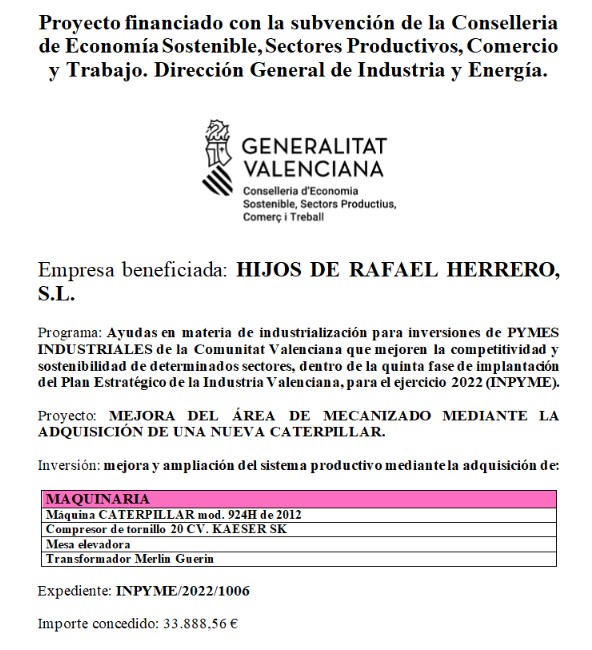 Proyecto financiado con la subvención de la Conselleria de Economía Sostenible, Sectores Productivos, Comercio y Trabajo. Dirección General de Industria y Energía.

GENERALITAT VALENCIANA
Conselleria d'Economia Sostenible, Sectors Productius, Comerç i Treball

Empresa beneficiada: HIJOS DE RAFAEL HERRERO, S.L.

Programa: Ayudas en materia de industrialización para inversiones de PYMES INDUSTRIALES de la Comunitat Valenciana que mejoren la competitividad y sostenibilidad de determinados sectores, dentro de la quinta fase de implantación del Plan Estratégico de la Industria Valenciana, para el ejercicio 2022 (INPYME).

Proyecto: MEJORA DEL ÁREA DE MECANIZADO MEDIANTE LA ADQUISICIÓN DE UNA NUEVA CATERPILLAR.

Inversión: mejora y ampliación del sistema productivo mediante la adquisición de:

| MAQUINARIA |
|---|
| Máquina CATERPILLAR mod. 924H de 2012 |
| Compresor de tornillo 20 CV. KAESER SK |
| Mesa elevadora |
| Transformador Merlin Guerin |

Expediente: INPYME/2022/1006

Importe concedido: 33.888,56 €